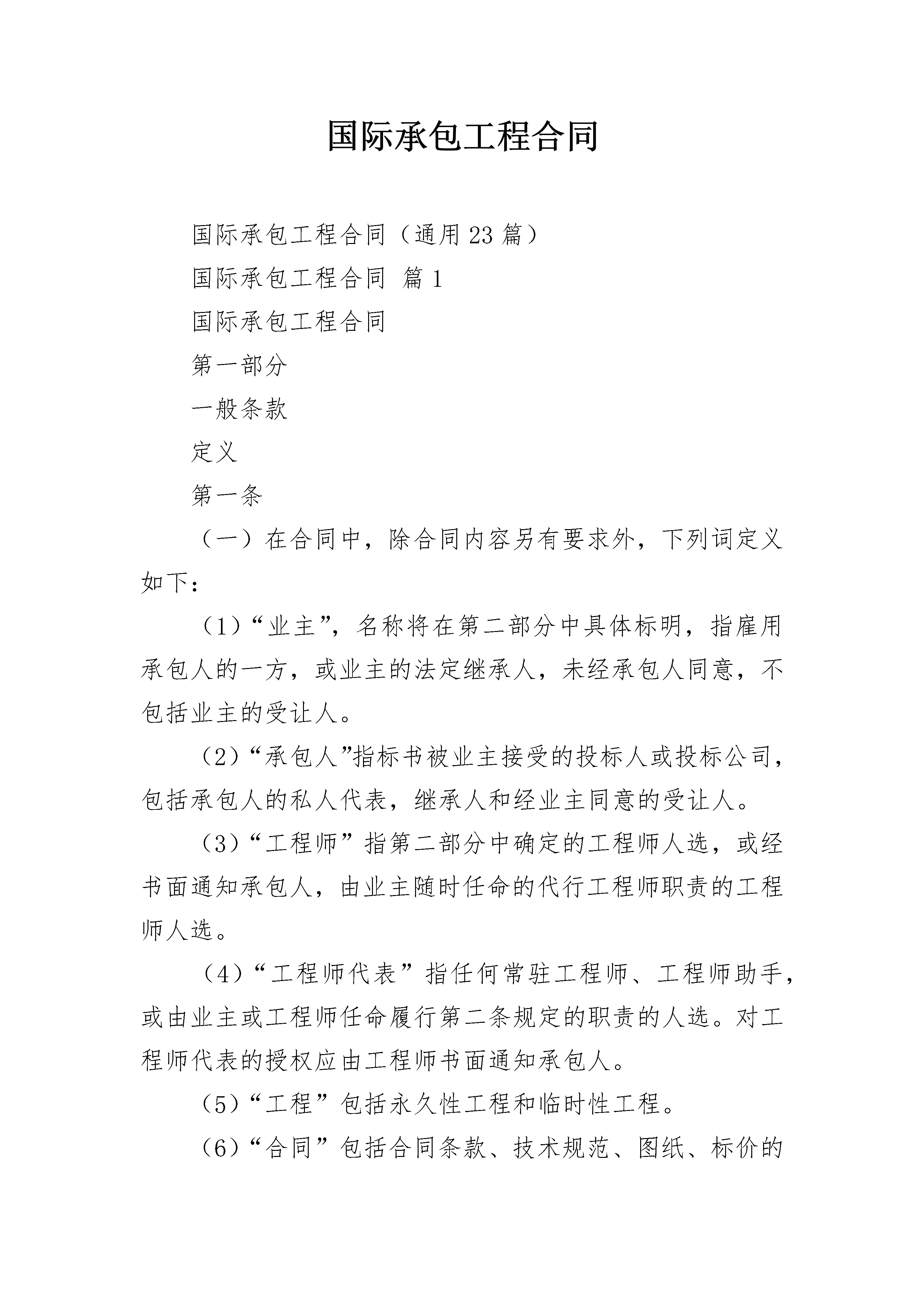 国际承包工程合同

国际承包工程合同（通用23篇）

国际承包工程合同 篇1

国际承包工程合同

第一部分

一般条款

定义

第一条

（一）在合同中，除合同内容另有要求外，下列词定义如下：

（1）“业主”，名称将在第二部分中具体标明，指雇用承包人的一方，或业主的法定继承人，未经承包人同意，不包括业主的受让人。

（2）“承包人”指标书被业主接受的投标人或投标公司，包括承包人的私人代表，继承人和经业主同意的受让人。

（3）“工程师”指第二部分中确定的工程师人选，或经书面通知承包人，由业主随时任命的代行工程师职责的工程师人选。

（4）“工程师代表”指任何常驻工程师、工程师助手，或由业主或工程师任命履行第二条规定的职责的人选。对工程师代表的授权应由工程师书面通知承包人。

（5）“工程”包括永久性工程和临时性工程。

（6）“合同”包括合同条款、技术规范、图纸、标价的